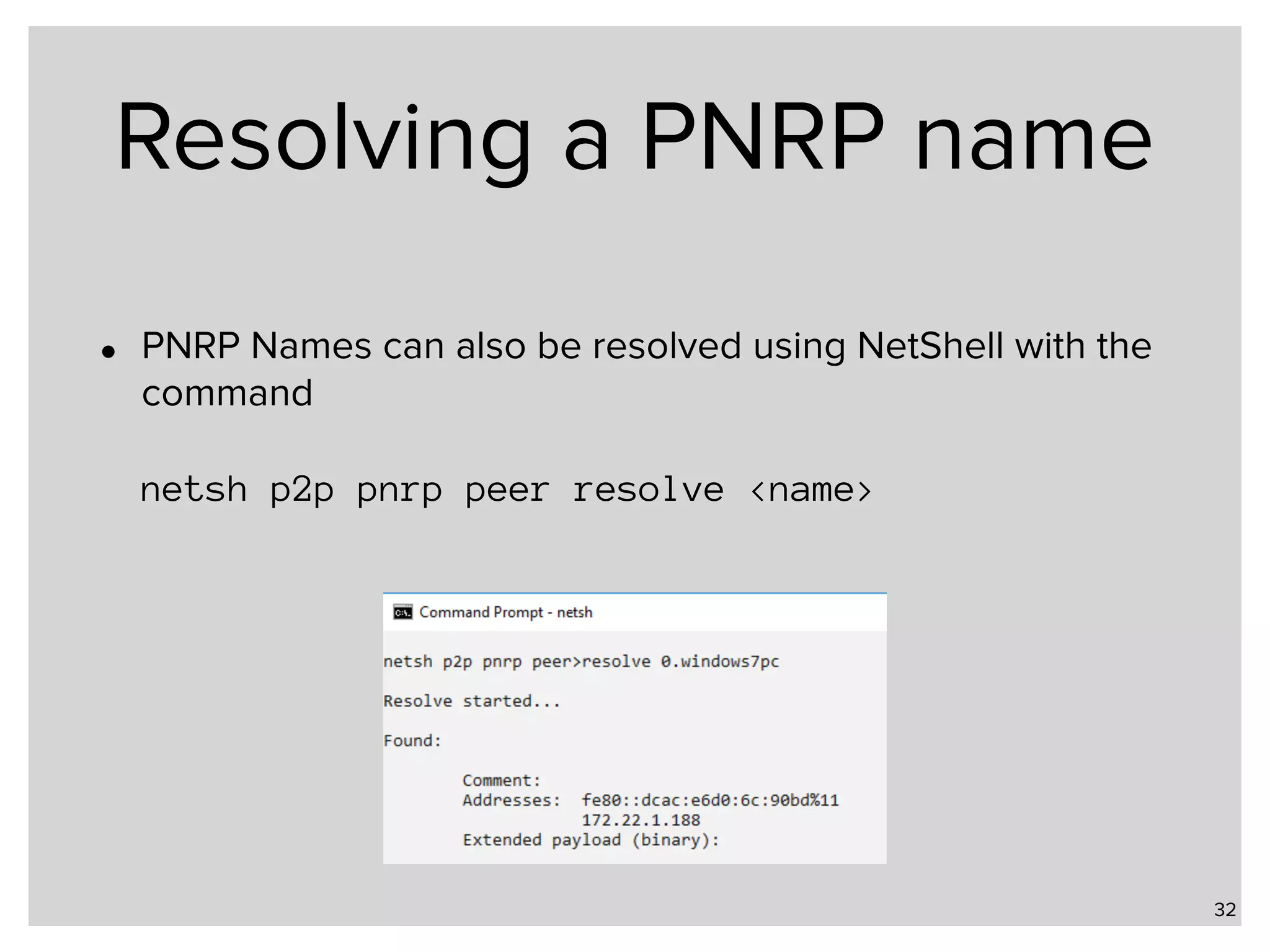 Resolving a PNRP name

• PNRP Names can also be resolved using NetShell with the command

netsh p2p pnrp peer resolve <name>

Command Prompt - netsh

netsh p2p pnrp peer>resolve 0.windows7pc

Resolve started...

Found:

Comment:
Addresses: fe80::dcac:e6d0:6c:90bd%11
172.22.1.188
Extended payload (binary):

32